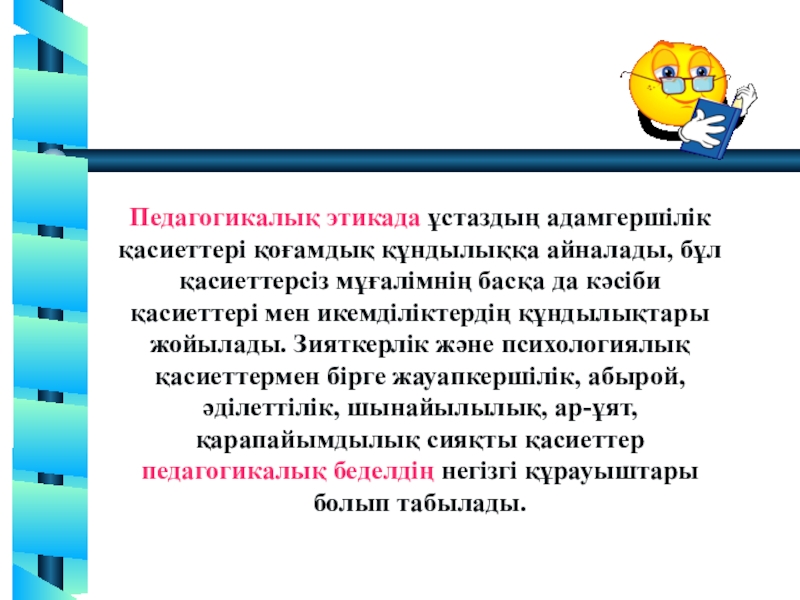 Педагогикалық этикада ұстаздың адамгершілік қасиеттері қоғамдық құндылыққа айналады, бұл қасиеттерсіз мұғалімнің басқа да кәсіби қасиеттері мен икемділіктердің құндылықтары жойылады. Зияткерлік және психологиялық қасиеттермен бірге жауапкершілік, абырой, әділеттілік, шынайылылық, ар-ұят, қарапайымдылық сияқты қасиеттер педагогикалық беделдің негізгі құрауыштары болып табылады.